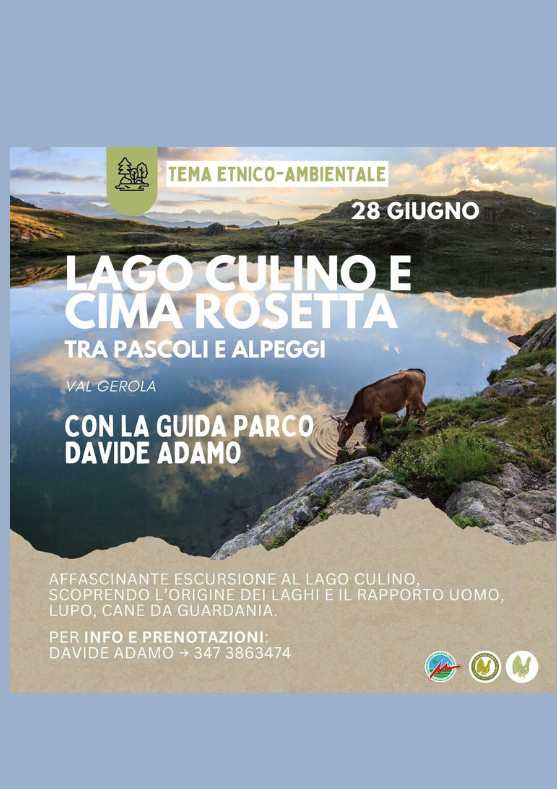 TEMA ETNICO-AMBIENTALE

28 GIUGNO

LAGO CULINO E CIMA ROSETTA

TRA PASCOLI E ALPEGGI

VAL GEROLA

CON LA GUIDA PARCO DAVIDE ADAMO

AFFASCINANTE ESCURSIONE AL LAGO CULINO, SCOPRENDO L'ORIGINE DEI LAGHI E IL RAPPORTO UOMO, LUPO, CANE DA GUARDANIA.

PER INFO E PRENOTAZIONI: DAVIDE ADAMO → 347 3863474